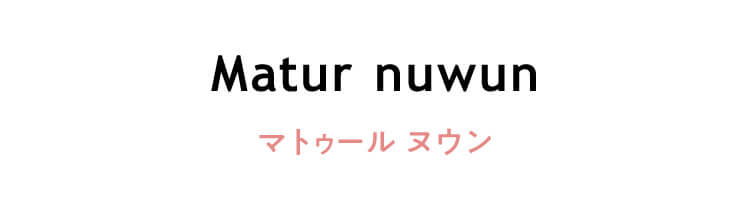 Matur nuwun

マトゥール ヌウン